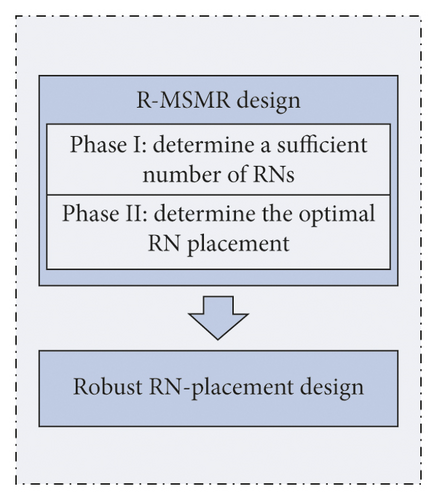 R-MSMR design

Phase I: determine a sufficient number of RNs

Phase II: determine the optimal RN placement

Robust RN-placement design